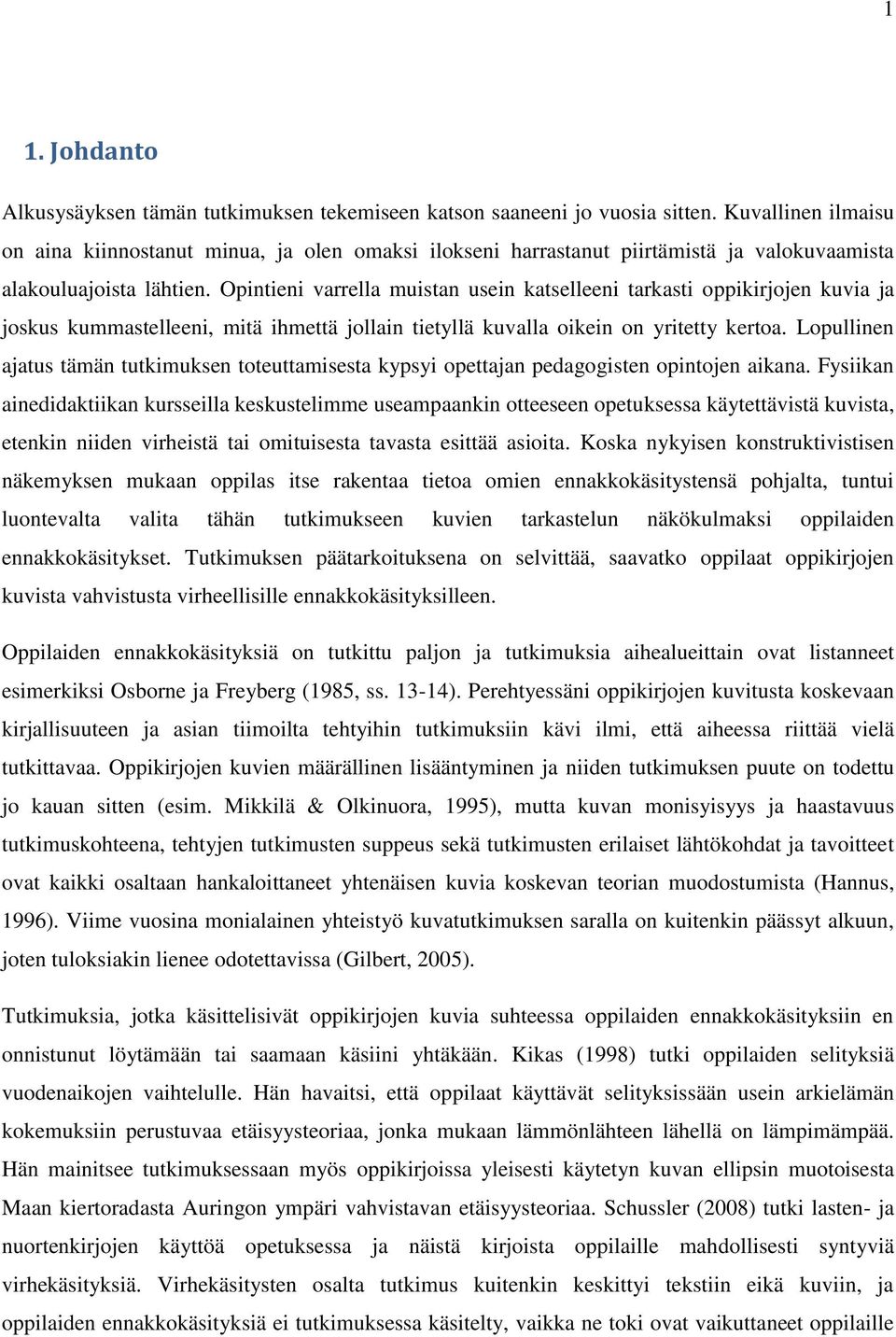 1

1. Johdanto

Alkusysäyksen tämän tutkimuksen tekemiseen katson saaneeni jo vuosia sitten. Kuvallinen ilmaisu on aina kiinnostanut minua, ja olen omaksi ilokseni harrastanut piirtämistä ja valokuvaamista alakouluajoista lähtien. Opintieni varrella muistan usein katselleeni tarkasti oppikirjojen kuvia ja joskus kummastelleeni, mitä ihmettä jollain tietyllä kuvalla oikein on yritetty kertoa. Lopullinen ajatus tämän tutkimuksen toteuttamisesta kypsyi opettajan pedagogisten opintojen aikana. Fysiikan ainedidaktiikan kursseilla keskustelimme useampaankin otteeseen opetuksessa käytettävistä kuvista, etenkin niiden virheistä tai omituisesta tavasta esittää asioita. Koska nykyisen konstruktivistisen näkemyksen mukaan oppilas itse rakentaa tietoa omien ennakkokäsitystensä pohjalta, tuntui luontevalta valita tähän tutkimukseen kuvien tarkastelun näkökulmaksi oppilaiden ennakkokäsitykset. Tutkimuksen päätarkoituksena on selvittää, saavatko oppilaat oppikirjojen kuvista vahvistusta virheellisille ennakkokäsityksilleen.

Oppilaiden ennakkokäsityksiä on tutkittu paljon ja tutkimuksia aihealueittain ovat listanneet esimerkiksi Osborne ja Freyberg (1985, ss. 13-14). Perehtyessäni oppikirjojen kuvitusta koskevaan kirjallisuuteen ja asian tiimoilta tehtyihin tutkimuksiin kävi ilmi, että aiheessa riittää vielä tutkittavaa. Oppikirjojen kuvien määrällinen lisääntyminen ja niiden tutkimuksen puute on todettu jo kauan sitten (esim. Mikkilä & Olkinuora, 1995), mutta kuvan monisyisyys ja haastavuus tutkimuskohteena, tehtyjen tutkimusten suppeus sekä tutkimusten erilaiset lähtökohdat ja tavoitteet ovat kaikki osaltaan hankaloittaneet yhtenäisen kuvia koskevan teorian muodostumista (Hannus, 1996). Viime vuosina monialainen yhteistyö kuvatutkimuksen saralla on kuitenkin päässyt alkuun, joten tuloksiakin lienee odotettavissa (Gilbert, 2005).

Tutkimuksia, jotka käsittelisivät oppikirjojen kuvia suhteessa oppilaiden ennakkokäsityksiin en onnistunut löytämään tai saamaan käsiini yhtäkään. Kikas (1998) tutki oppilaiden selityksiä vuodenaikojen vaihtelulle. Hän havaitsi, että oppilaat käyttävät selityksissään usein arkielämän kokemuksiin perustuvaa etäisyysteoriaa, jonka mukaan lämmönlähteen lähellä on lämpimämpää. Hän mainitsee tutkimuksessaan myös oppikirjoissa yleisesti käytetyn kuvan ellipsin muotoisesta Maan kiertoradasta Auringon ympäri vahvistavan etäisyysteoriaa. Schussler (2008) tutki lasten- ja nuortenkirjojen käyttöä opetuksessa ja näistä kirjoista oppilaille mahdollisesti syntyviä virhekäsityksiä. Virhekäsitysten osalta tutkimus kuitenkin keskittyi tekstiin eikä kuviin, ja oppilaiden ennakkokäsityksiä ei tutkimuksessa käsitelty, vaikka ne toki ovat vaikuttaneet oppilaille